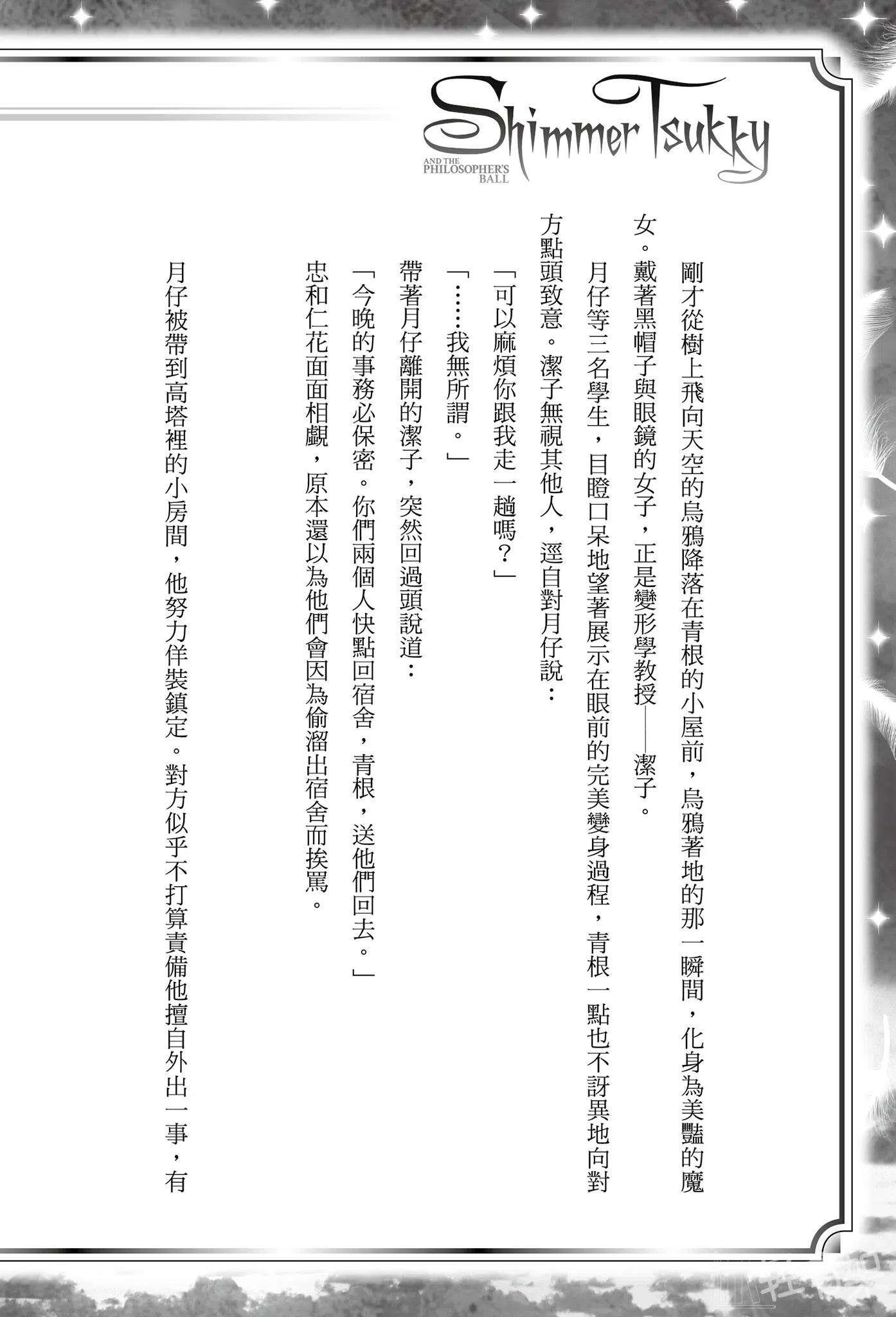 Shimmer Tsukky
AND THE PHILOSOPHER'S BALL

剛才從樹上飛向天空的烏鴉降落在青根的小屋前，烏鴉著地的那一瞬間，化身為美豔的魔女。戴著黑帽子與眼鏡的女子，正是變形學教授——潔子。

月仔等三名學生，目瞪口呆地望著展示在眼前的完美變身過程，青根一點也不訝異地向對方點頭致意。潔子無視其他人，逕自對月仔說：

「可以麻煩你跟我走一趟嗎？」

「……我無所謂。」

帶著月仔離開的潔子，突然回過頭說道：

「今晚的事務必保密。你們兩個人快點回宿舍，青根，送他們回去。」

忠和仁花面面相覷，原本還以為他們會因為偷溜出宿舍而挨罵。

月仔被帶到高塔裡的小房間，他努力佯裝鎮定。對方似乎不打算責備他擅自外出一事，有